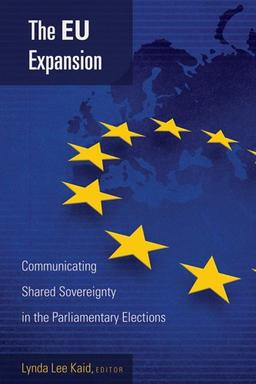 The EU Expansion

Communicating Shared Sovereignty in the Parliamentary Elections

Lynda Lee Kaid, EDITOR